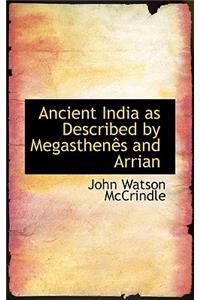 Ancient India as Described by Megasthenês and Arrian

John Watson McCrindle